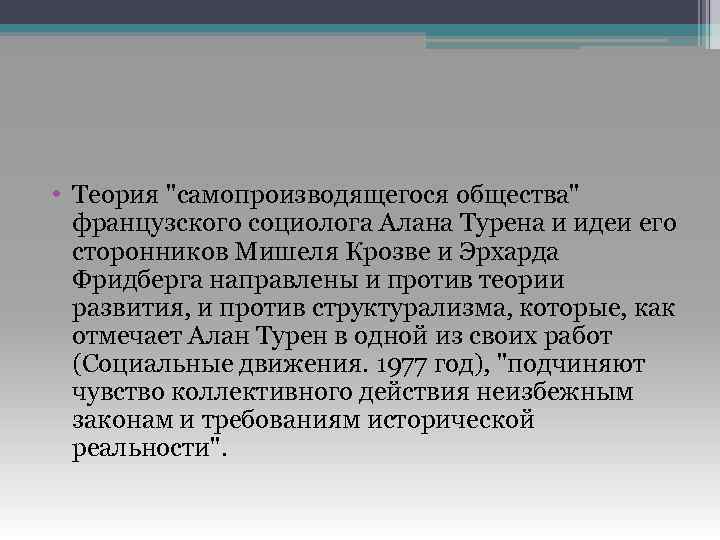 • Теория "самопроизводящегося общества" французского социолога Алана Турена и идеи его сторонников Мишеля Крозве и Эрхарда Фридберга направлены и против теории развития, и против структурализма, которые, как отмечает Алан Турен в одной из своих работ (Социальные движения. 1977 год), "подчиняют чувство коллективного действия неизбежным законам и требованиям исторической реальности".